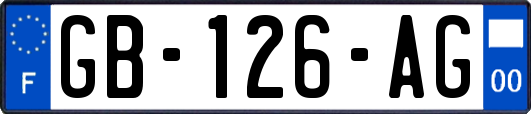 F
GB-126-AG
00